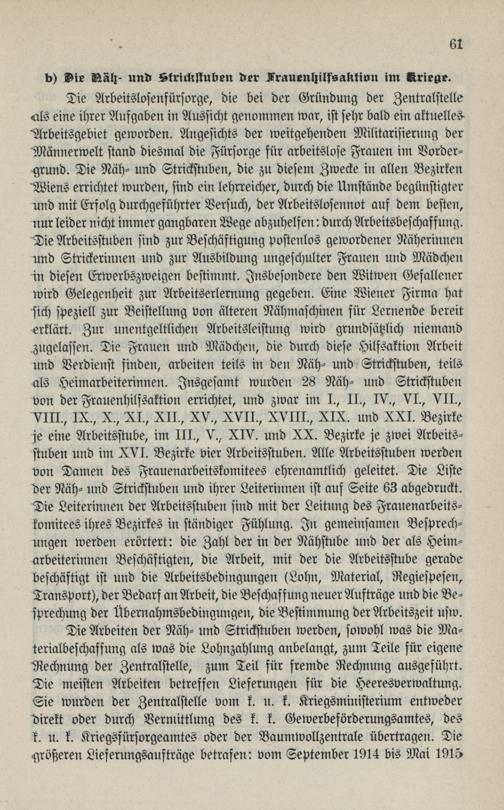 61

b) Die Näh- und Strickstuben der Frauenhilfsaktion im Kriege.

Die Arbeitslosenfürsorge, die bei der Gründung der Zentralstelle als eine ihrer Aufgaben in Aussicht genommen war, ist sehr bald ein aktuelles Arbeitsgebiet geworden. Angesichts der weitgehenden Militarisierung der Männerwelt stand diesmal die Fürsorge für arbeitslose Frauen im Vordergrund. Die Näh- und Strickstuben, die zu diesem Zwecke in allen Bezirken Wiens errichtet wurden, sind ein lehrreicher, durch die Umstände begünstigter und mit Erfolg durchgeführter Versuch, der Arbeitslosennot auf dem besten, nur leider nicht immer gangbaren Wege abzuhelfen: durch Arbeitsbeschaffung. Die Arbeitsstuben sind zur Beschäftigung postenlos gewordener Näherinnen und Strickerinnen und zur Ausbildung ungeschulter Frauen und Mädchen in diesen Erwerbszweigen bestimmt. Insbesondere den Witwen Gefallener wird Gelegenheit zur Arbeitserlernung gegeben. Eine Wiener Firma hat sich speziell zur Beistellung von älteren Nähmaschinen für Lernende bereit erklärt. Zur unentgeltlichen Arbeitsleistung wird grundsätzlich niemand zugelassen. Die Frauen und Mädchen, die durch diese Hilfsaktion Arbeit und Verdienst finden, arbeiten teils in den Näh- und Strickstuben, teils als Heimarbeiterinnen. Insgesamt wurden 28 Näh- und Strickstuben von der Frauenhilfsaktion errichtet, und zwar im I., II., IV., VI., VII., VIII., IX., X., XI., XII., XV., XVII., XVIII., XIX. und XXI. Bezirke je eine Arbeitsstube, im III., V., XIV. und XX. Bezirke je zwei Arbeitsstuben und im XVI. Bezirke vier Arbeitsstuben. Alle Arbeitsstuben werden von Damen des Frauenarbeitskomitees ehrenamtlich geleitet. Die Liste der Näh- und Strickstuben und ihrer Leiterinnen ist auf Seite 63 abgedruckt. Die Leiterinnen der Arbeitsstuben sind mit der Leitung des Frauenarbeitskomitees ihres Bezirkes in ständiger Fühlung. In gemeinsamen Besprechungen werden erörtert: die Zahl der in der Nähstube und der als Heimarbeiterinnen Beschäftigten, die Arbeit, mit der die Arbeitsstube gerade beschäftigt ist und die Arbeitsbedingungen (Lohn, Material, Regiespesen, Transport), der Bedarf an Arbeit, die Beschaffung neuer Aufträge und die Besprechung der Übernahmsbedingungen, die Bestimmung der Arbeitszeit usw.

Die Arbeiten der Näh- und Strickstuben werden, sowohl was die Materialbeschaffung als was die Lohnzahlung anbelangt, zum Teile für eigene Rechnung der Zentralstelle, zum Teil für fremde Rechnung ausgeführt. Die meisten Arbeiten betreffen Lieferungen für die Heeresverwaltung. Sie wurden der Zentralstelle vom k. u. k. Kriegsministerium entweder direkt oder durch Vermittlung des k. k. Gewerbeförderungsamtes, des k. u. k. Kriegsfürsorgeamtes oder der Baumwollzentrale übertragen. Die größeren Lieferungsaufträge betrafen: vom September 1914 bis Mai 1915